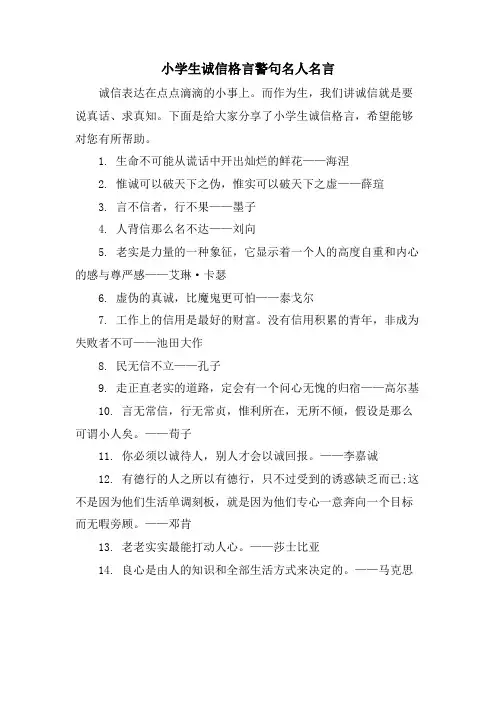 小学生诚信格言警句名人名言

诚信表达在点点滴滴的小事上。而作为生，我们讲诚信就是要说真话、求真知。下面是给大家分享了小学生诚信格言，希望能够对您有所帮助。

1. 生命不可能从谎话中开出灿烂的鲜花——海涅

2. 惟诚可以破天下之伪，惟实可以破天下之虚——薛瑄

3. 言不信者，行不果——墨子

4. 人背信那么名不达——刘向

5. 老实是力量的一种象征，它显示着一个人的高度自重和内心的感与尊严感——艾琳·卡瑟

6. 虚伪的真诚，比魔鬼更可怕——泰戈尔

7. 工作上的信用是最好的财富。没有信用积累的青年，非成为失败者不可——池田大作

8. 民无信不立——孔子

9. 走正直老实的道路，定会有一个问心无愧的归宿——高尔基

10. 言无常信，行无常贞，惟利所在，无所不倾，假设是那么可谓小人矣。——荀子

11. 你必须以诚待人，别人才会以诚回报。——李嘉诚

12. 有德行的人之所以有德行，只不过受到的诱惑缺乏而已;这不是因为他们生活单调刻板，就是因为他们专心一意奔向一个目标而无暇旁顾。——邓肯

13. 老老实实最能打动人心。——莎士比亚

14. 良心是由人的知识和全部生活方式来决定的。——马克思